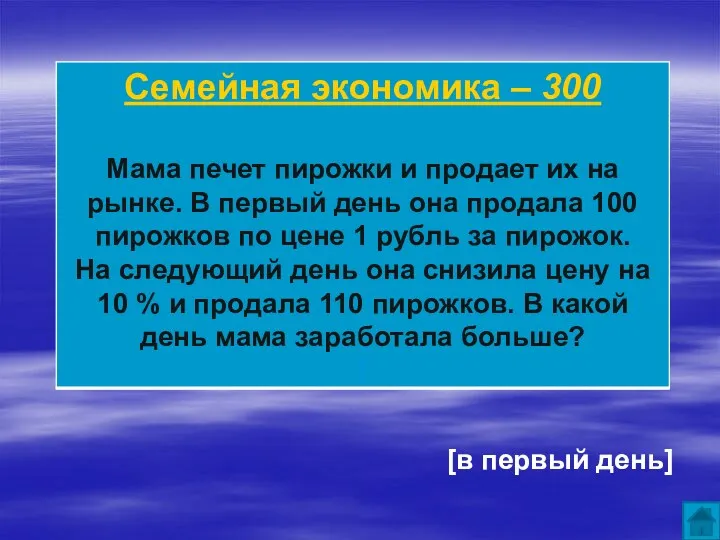 Семейная экономика – 300

Мама печет пирожки и продает их на рынке. В первый день она продала 100 пирожков по цене 1 рубль за пирожок. На следующий день она снизила цену на 10 % и продала 110 пирожков. В какой день мама заработала больше?

[в первый день]